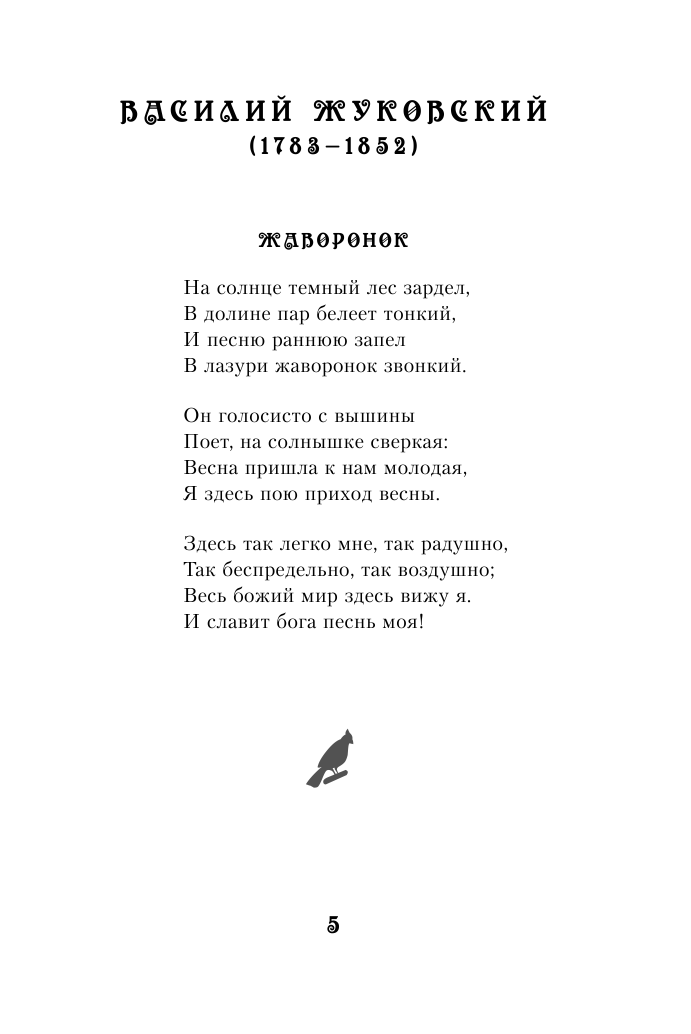 ВАСИЛИЙ ЖУКОВСКИЙ
(1783–1852)

ЖАВОРОНОК

На солнце темный лес зардел,
В долине пар белеет тонкий,
И песню раннюю запел
В лазури жаворонок звонкий.

Он голосисто с вышины
Поет, на солнышке сверкая:
Весна пришла к нам молодая,
Я здесь пою приход весны.

Здесь так легко мне, так радушно,
Так беспредельно, так воздушно;
Весь божий мир здесь вижу я.
И славит бога песнь моя!

5